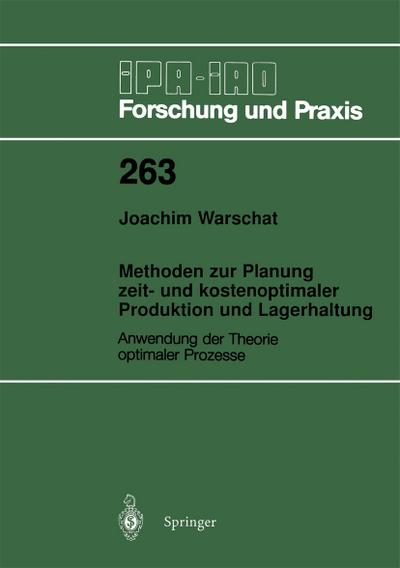 IPA-IAO
Forschung und Praxis

263

Joachim Warschat

Methoden zur Planung zeit- und kostenoptimaler Produktion und Lagerhaltung

Anwendung der Theorie optimaler Prozesse

Springer